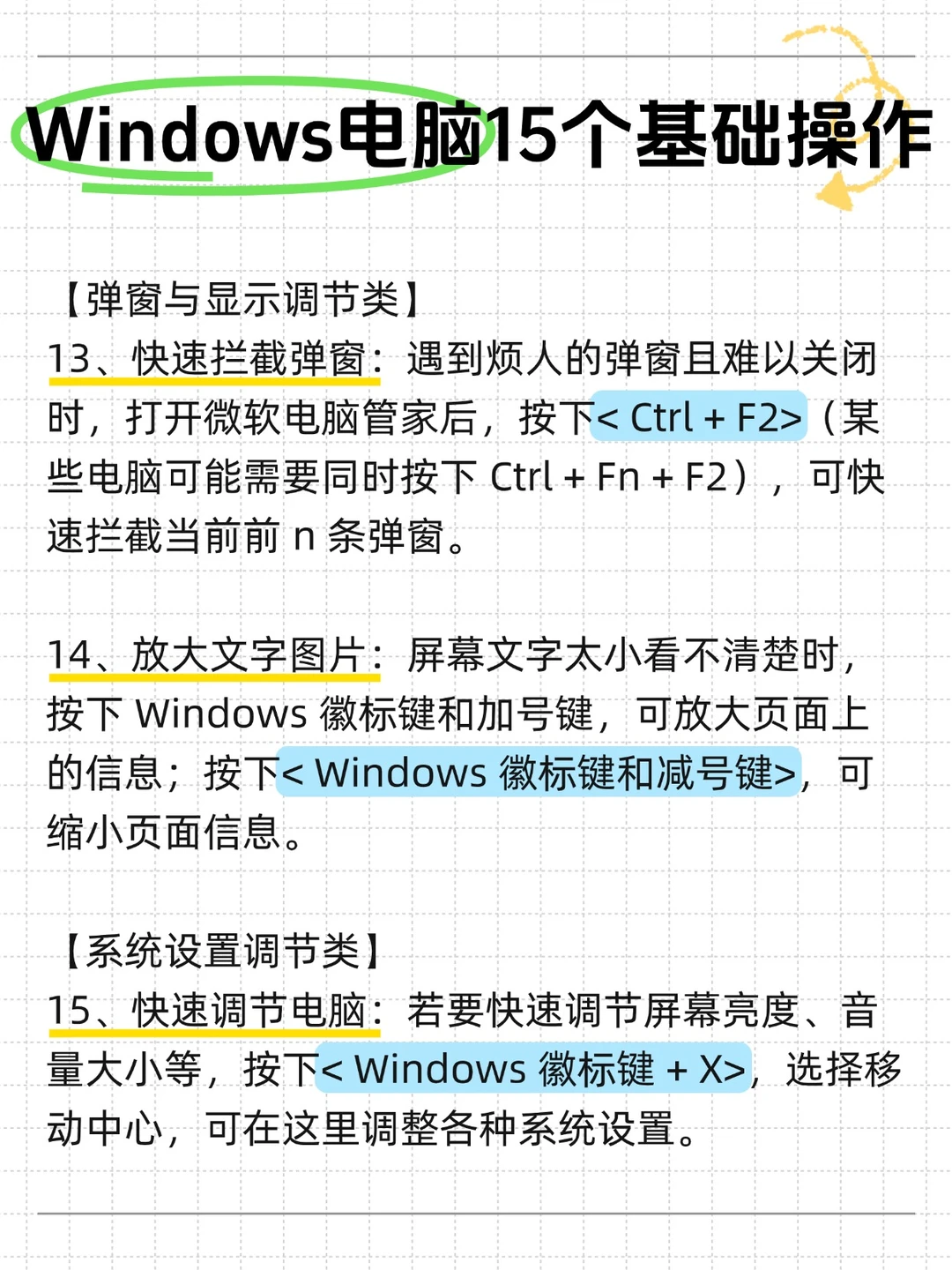 Windows电脑15个基础操作

【弹窗与显示调节类】
13、快速拦截弹窗：遇到烦人的弹窗且难以关闭时，打开微软电脑管家后，按下< Ctrl + F2>（某些电脑可能需要同时按下 Ctrl + Fn + F2），可快速拦截当前前 n 条弹窗。

14、放大文字图片：屏幕文字太小看不清楚时，按下 Windows 徽标键和加号键，可放大页面上的信息；按下< Windows 徽标键和减号键>，可缩小页面信息。

【系统设置调节类】
15、快速调节电脑：若要快速调节屏幕亮度、音量大小等，按下< Windows 徽标键 + X>，选择移动中心，可在这里调整各种系统设置。